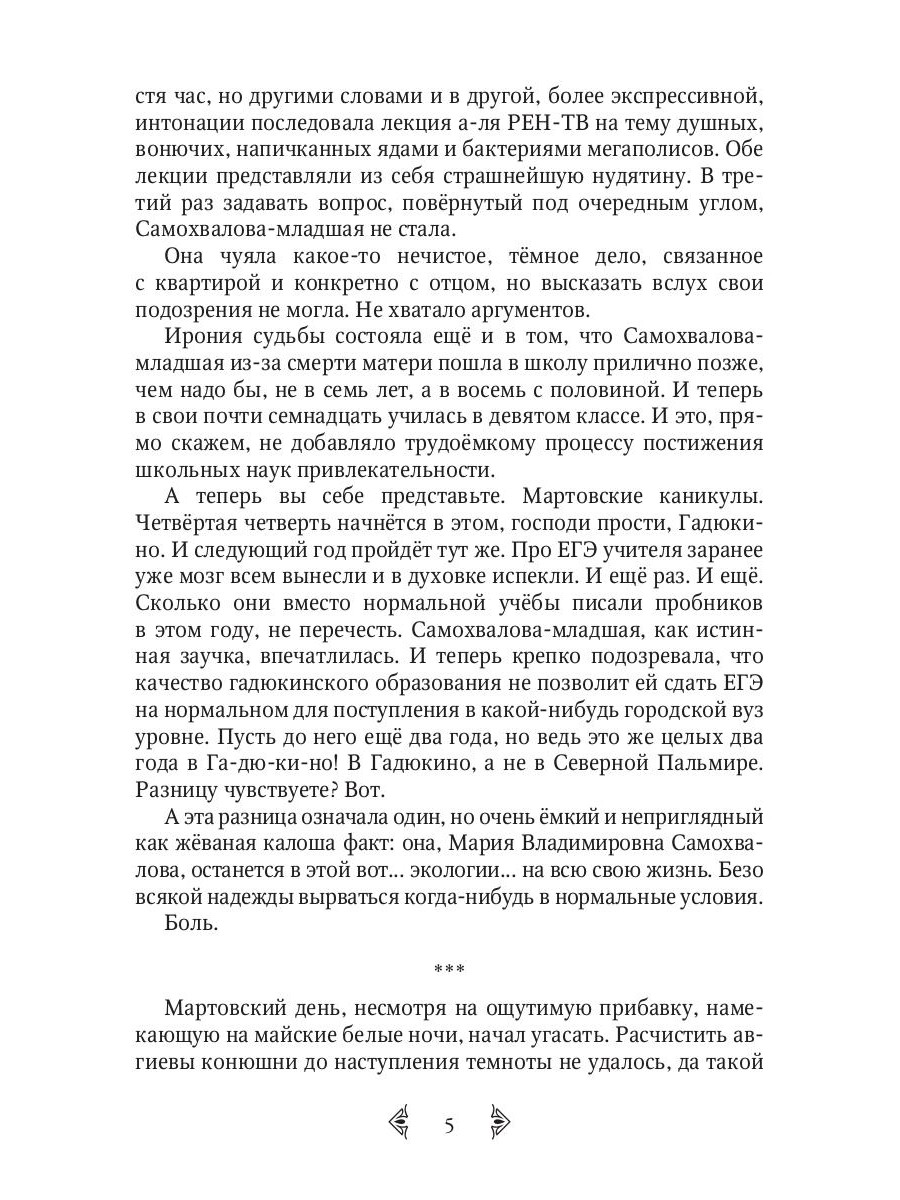 стя час, но другими словами и в другой, более экспрессивной, интонации последовала лекция а-ля РЕН-ТВ на тему душных, вонючих, напичканных ядами и бактериями мегаполисов. Обе лекции представляли из себя страшнейшую нудятину. В третий раз задавать вопрос, повёрнутый под очередным углом, Самохвалова-младшая не стала.

Она чуяла какое-то нечистое, тёмное дело, связанное с квартирой и конкретно с отцом, но высказать вслух свои подозрения не могла. Не хватало аргументов.

Ирония судьбы состояла ещё и в том, что Самохвалова-младшая из-за смерти матери пошла в школу прилично позже, чем надо бы, не в семь лет, а в восемь с половиной. И теперь в свои почти семнадцать училась в девятом классе. И это, прямо скажем, не добавляло трудоёмкому процессу постижения школьных наук привлекательности.

А теперь вы себе представьте. Мартовские каникулы. Четвёртая четверть начнётся в этом, господи прости, Гадюкино. И следующий год пройдёт тут же. Про ЕГЭ учителя заранее уже мозг всем вынесли и в духовке испекли. И ещё раз. И ещё. Сколько они вместо нормальной учёбы писали пробников в этом году, не перечесть. Самохвалова-младшая, как истинная заучка, впечатлилась. И теперь крепко подозревала, что качество гадюкинского образования не позволит ей сдать ЕГЭ на нормальном для поступления в какой-нибудь городской вуз уровне. Пусть до него ещё два года, но ведь это же целых два года в Га-дю-ки-но! В Гадюкино, а не в Северной Пальмире. Разницу чувствуете? Вот.

А эта разница означала один, но очень ёмкий и неприглядный как жёваная калоша факт: она, Мария Владимировна Самохвалова, останется в этой вот... экологии... на всю свою жизнь. Безо всякой надежды вырваться когда-нибудь в нормальные условия.

Боль.

***

Мартовский день, несмотря на ощутимую прибавку, намекающую на майские белые ночи, начал угасать. Расчистить авгиевы конюшни до наступления темноты не удалось, да такой

5